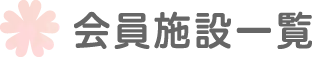 会員施設一覧